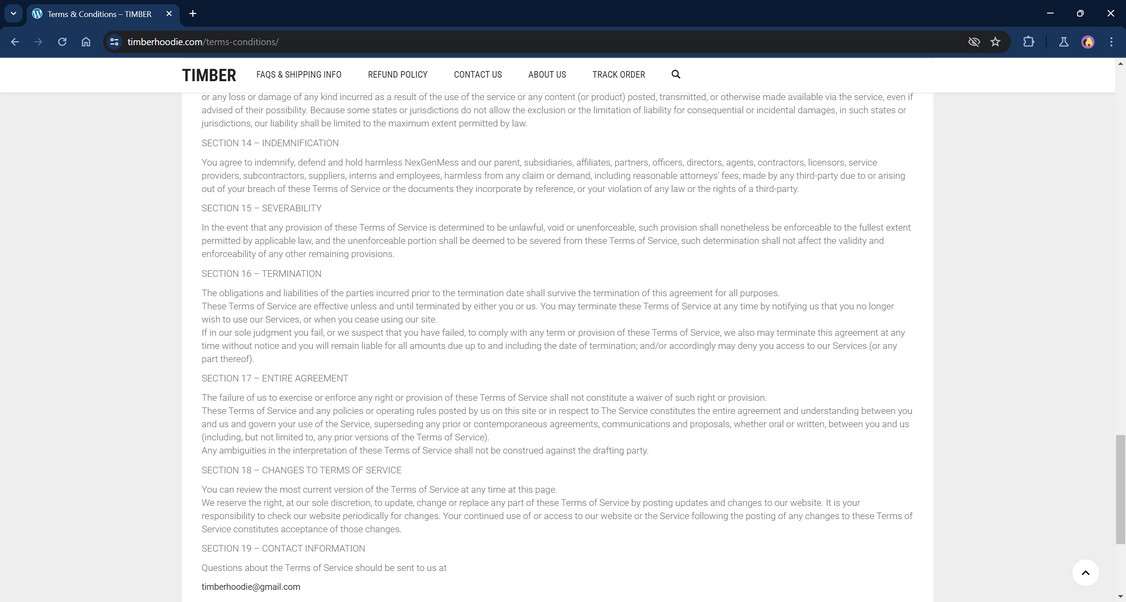 Terms & Conditions – TIMBER

timberhoodie.com/terms-conditions/

TIMBER FAQS & SHIPPING INFO REFUND POLICY CONTACT US ABOUT US TRACK ORDER

or any loss or damage of any kind incurred as a result of the use of the service or any content (or product) posted, transmitted, or otherwise made available via the service, even if advised of their possibility. Because some states or jurisdictions do not allow the exclusion or the limitation of liability for consequential or incidental damages, in such states or jurisdictions, our liability shall be limited to the maximum extent permitted by law.

SECTION 14 – INDEMNIFICATION

You agree to indemnify, defend and hold harmless NexGenMess and our parent, subsidiaries, affiliates, partners, officers, directors, agents, contractors, licensors, service providers, subcontractors, suppliers, interns and employees, harmless from any claim or demand, including reasonable attorneys' fees, made by any third-party due to or arising out of your breach of these Terms of Service or the documents they incorporate by reference, or your violation of any law or the rights of a third-party.

SECTION 15 – SEVERABILITY

In the event that any provision of these Terms of Service is determined to be unlawful, void or unenforceable, such provision shall nonetheless be enforceable to the fullest extent permitted by applicable law, and the unenforceable portion shall be deemed to be severed from these Terms of Service, such determination shall not affect the validity and enforceability of any other remaining provisions.

SECTION 16 – TERMINATION

The obligations and liabilities of the parties incurred prior to the termination date shall survive the termination of this agreement for all purposes.
These Terms of Service are effective unless and until terminated by either you or us. You may terminate these Terms of Service at any time by notifying us that you no longer wish to use our Services, or when you cease using our site.
If in our sole judgment you fail, or we suspect that you have failed, to comply with any term or provision of these Terms of Service, we also may terminate this agreement at any time without notice and you will remain liable for all amounts due up to and including the date of termination; and/or accordingly may deny you access to our Services (or any part thereof).

SECTION 17 – ENTIRE AGREEMENT

The failure of us to exercise or enforce any right or provision of these Terms of Service shall not constitute a waiver of such right or provision.
These Terms of Service and any policies or operating rules posted by us on this site or in respect to The Service constitutes the entire agreement and understanding between you and us and govern your use of the Service, superseding any prior or contemporaneous agreements, communications and proposals, whether oral or written, between you and us (including, but not limited to, any prior versions of the Terms of Service).
Any ambiguities in the interpretation of these Terms of Service shall not be construed against the drafting party.

SECTION 18 – CHANGES TO TERMS OF SERVICE

You can review the most current version of the Terms of Service at any time at this page.
We reserve the right, at our sole discretion, to update, change or replace any part of these Terms of Service by posting updates and changes to our website. It is your responsibility to check our website periodically for changes. Your continued use of or access to our website or the Service following the posting of any changes to these Terms of Service constitutes acceptance of those changes.

SECTION 19 – CONTACT INFORMATION

Questions about the Terms of Service should be sent to us at

timberhoodie@gmail.com